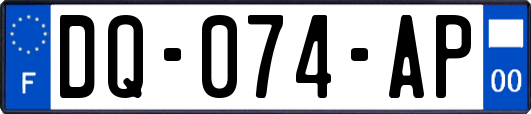 F
DQ-074-AP
00